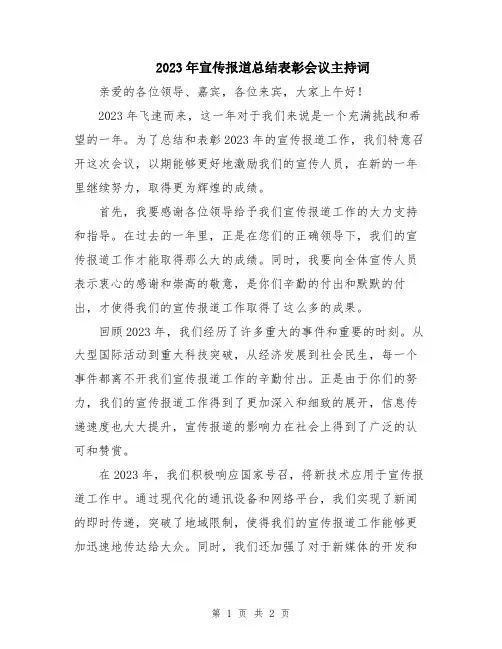 2023年宣传报道总结表彰会议主持词

亲爱的各位领导、嘉宾，各位来宾，大家上午好！

2023年飞速而来，这一年对于我们来说是一个充满挑战和希望的一年。为了总结和表彰2023年的宣传报道工作，我们特意召开这次会议，以期能够更好地激励我们的宣传人员，在新的一年里继续努力，取得更为辉煌的成绩。

首先，我要感谢各位领导给予我们宣传报道工作的大力支持和指导。在过去的一年里，正是在您们的正确领导下，我们的宣传报道工作才能取得那么大的成绩。同时，我要向全体宣传人员表示衷心的感谢和崇高的敬意，是你们辛勤的付出和默默的付出，才使得我们的宣传报道工作取得了这么多的成果。

回顾2023年，我们经历了许多重大的事件和重要的时刻。从大型国际活动到重大科技突破，从经济发展到社会民生，每一个事件都离不开我们宣传报道工作的辛勤付出。正是由于你们的努力，我们的宣传报道工作得到了更加深入和细致的展开，信息传递速度也大大提升，宣传报道的影响力在社会上得到了广泛的认可和赞赏。

在2023年，我们积极响应国家号召，将新技术应用于宣传报道工作中。通过现代化的通讯设备和网络平台，我们实现了新闻的即时传递，突破了地域限制，使得我们的宣传报道工作能够更加迅速地传达给大众。同时，我们还加强了对于新媒体的开发和

第 1 页 共 2 页